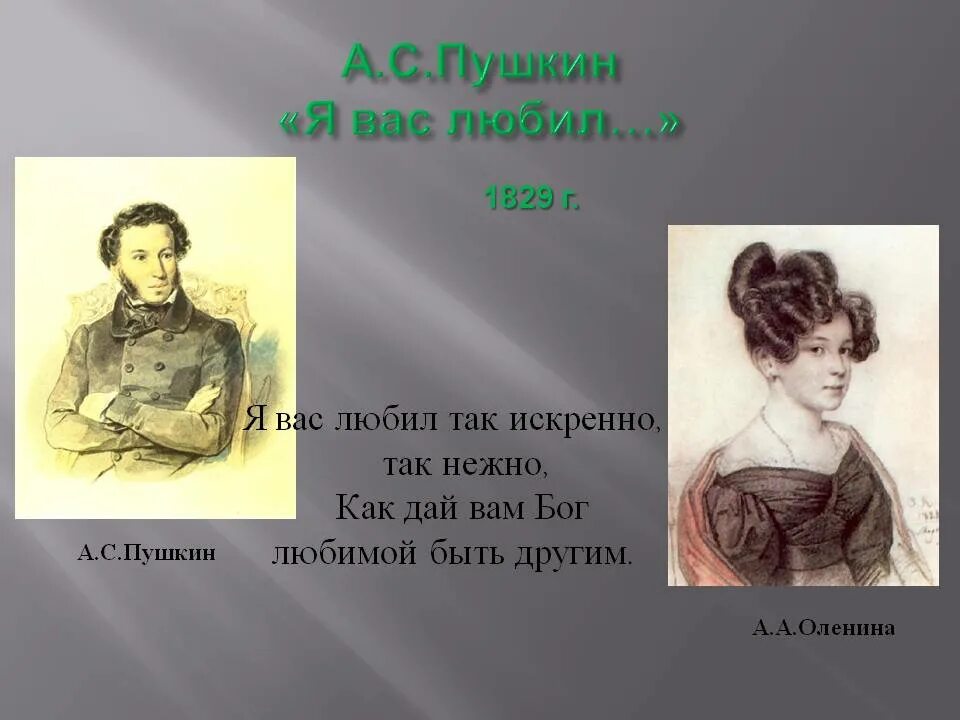 А.С.Пушкин
«Я вас любил…»

1829 г.

Я вас любил так искренно, так нежно,
Как дай вам Бог любимой быть другим.

А.С.Пушкин

А.А.Оленина